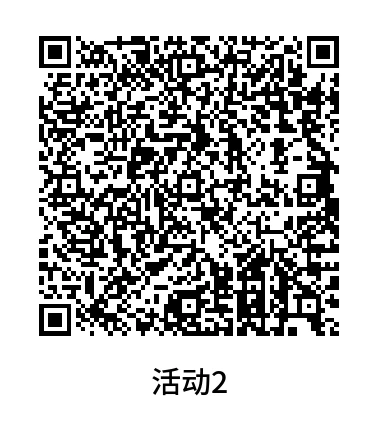 活动2